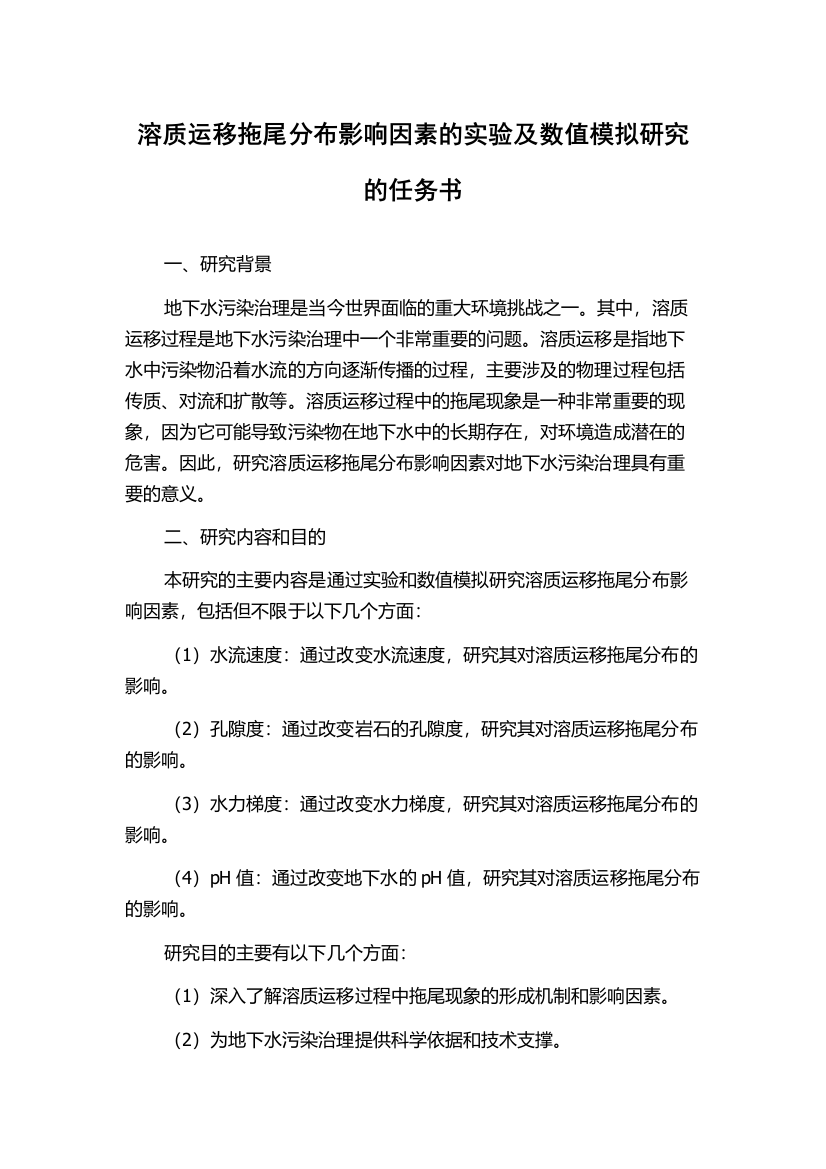 溶质运移拖尾分布影响因素的实验及数值模拟研究的任务书

一、研究背景

地下水污染治理是当今世界面临的重大环境挑战之一。其中，溶质运移过程是地下水污染治理中一个非常重要的问题。溶质运移是指地下水中污染物沿着水流的方向逐渐传播的过程，主要涉及的物理过程包括传质、对流和扩散等。溶质运移过程中的拖尾现象是一种非常重要的现象，因为它可能导致污染物在地下水中的长期存在，对环境造成潜在的危害。因此，研究溶质运移拖尾分布影响因素对地下水污染治理具有重要的意义。

二、研究内容和目的

本研究的主要内容是通过实验和数值模拟研究溶质运移拖尾分布影响因素，包括但不限于以下几个方面：

（1）水流速度：通过改变水流速度，研究其对溶质运移拖尾分布的影响。

（2）孔隙度：通过改变岩石的孔隙度，研究其对溶质运移拖尾分布的影响。

（3）水力梯度：通过改变水力梯度，研究其对溶质运移拖尾分布的影响。

（4）pH 值：通过改变地下水的 pH 值，研究其对溶质运移拖尾分布的影响。

研究目的主要有以下几个方面：

（1）深入了解溶质运移过程中拖尾现象的形成机制和影响因素。

（2）为地下水污染治理提供科学依据和技术支撑。